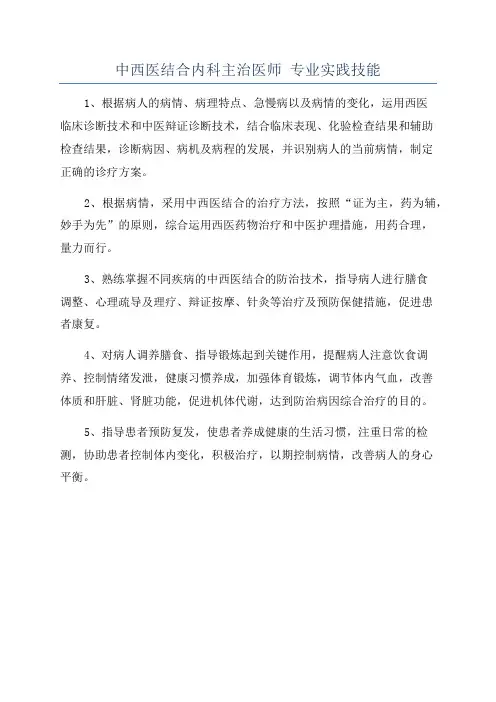 中西医结合内科主治医师 专业实践技能

1、根据病人的病情、病理特点、急慢病以及病情的变化，运用西医临床诊断技术和中医辩证诊断技术，结合临床表现、化验检查结果和辅助检查结果，诊断病因、病机及病程的发展，并识别病人的当前病情，制定正确的诊疗方案。

2、根据病情，采用中西医结合的治疗方法，按照“证为主，药为辅，妙手为先”的原则，综合运用西医药物治疗和中医护理措施，用药合理，量力而行。

3、熟练掌握不同疾病的中西医结合的防治技术，指导病人进行膳食调整、心理疏导及理疗、辩证按摩、针灸等治疗及预防保健措施，促进患者康复。

4、对病人调养膳食、指导锻炼起到关键作用，提醒病人注意饮食调养、控制情绪发泄，健康习惯养成，加强体育锻炼，调节体内气血，改善体质和肝脏、肾脏功能，促进机体代谢，达到防治病因综合治疗的目的。

5、指导患者预防复发，使患者养成健康的生活习惯，注重日常的检测，协助患者控制体内变化，积极治疗，以期控制病情，改善病人的身心平衡。